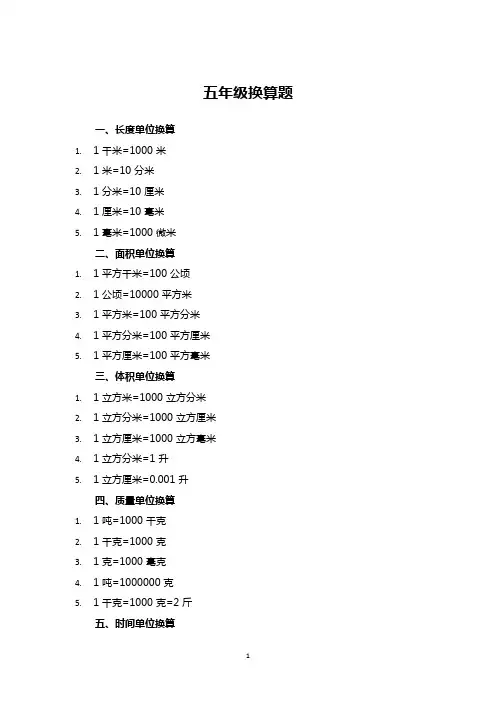 五年级换算题

一、长度单位换算

1. 1 千米=1000 米
2. 1 米=10 分米
3. 1 分米=10 厘米
4. 1 厘米=10 毫米
5. 1 毫米=1000 微米

二、面积单位换算

1. 1 平方千米=100 公顷
2. 1 公顷=10000 平方米
3. 1 平方米=100 平方分米
4. 1 平方分米=100 平方厘米
5. 1 平方厘米=100 平方毫米

三、体积单位换算

1. 1 立方米=1000 立方分米
2. 1 立方分米=1000 立方厘米
3. 1 立方厘米=1000 立方毫米
4. 1 立方分米=1 升
5. 1 立方厘米=0.001 升

四、质量单位换算

1. 1 吨=1000 千克
2. 1 千克=1000 克
3. 1 克=1000 毫克
4. 1 吨=1000000 克
5. 1 千克=1000 克=2 斤

五、时间单位换算

1